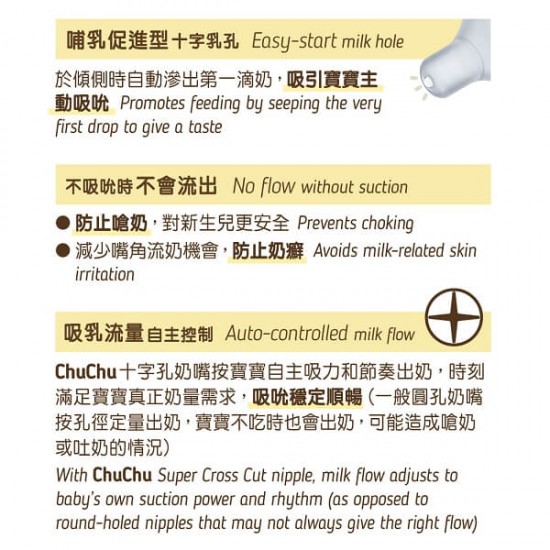 哺乳促進型十字乳孔 Easy-start milk hole

於傾側時自動滲出第一滴奶，吸引寶寶主動吸吮 Promotes feeding by seeping the very first drop to give a taste

不吸吮時不會流出 No flow without suction

● 防止嗆奶，對新生兒更安全 Prevents choking
● 減少嘴角流奶機會，防止奶癬 Avoids milk-related skin irritation

吸乳流量自主控制 Auto-controlled milk flow

ChuChu十字孔奶嘴按寶寶自主吸力和節奏出奶，時刻滿足寶寶真正奶量需求，吸吮穩定順暢（一般圓孔奶嘴按孔徑定量出奶，寶寶不吃時也會出奶，可能造成嗆奶或吐奶的情況）
With ChuChu Super Cross Cut nipple, milk flow adjusts to baby's own suction power and rhythm (as opposed to round-holed nipples that may not always give the right flow)